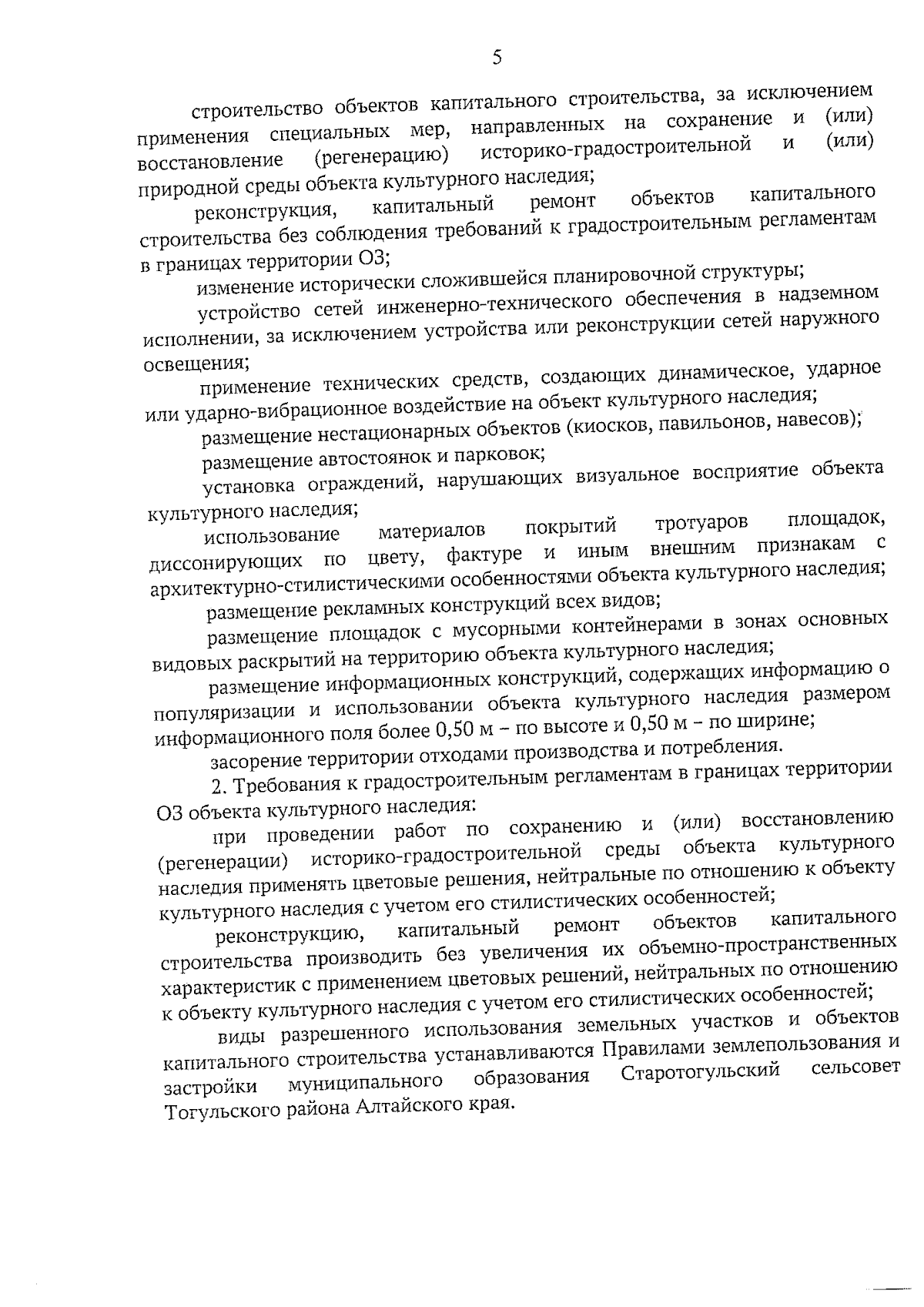 5

строительство объектов капитального строительства, за исключением применения специальных мер, направленных на сохранение и (или) восстановление (регенерацию) историко-градостроительной и (или) природной среды объекта культурного наследия;

реконструкция, капитальный ремонт объектов капитального строительства без соблюдения требований к градостроительным регламентам в границах территории ОЗ;

изменение исторически сложившейся планировочной структуры;

устройство сетей инженерно-технического обеспечения в надземном исполнении, за исключением устройства или реконструкции сетей наружного освещения;

применение технических средств, создающих динамическое, ударное или ударно-вибрационное воздействие на объект культурного наследия;

размещение нестационарных объектов (киосков, павильонов, навесов);

размещение автостоянок и парковок;

установка ограждений, нарушающих визуальное восприятие объекта культурного наследия;

использование материалов покрытий тротуаров площадок, диссонирующих по цвету, фактуре и иным внешним признакам с архитектурно-стилистическими особенностями объекта культурного наследия;

размещение рекламных конструкций всех видов;

размещение площадок с мусорными контейнерами в зонах основных видовых раскрытий на территорию объекта культурного наследия;

размещение информационных конструкций, содержащих информацию о популяризации и использовании объекта культурного наследия размером информационного поля более 0,50 м – по высоте и 0,50 м – по ширине;

засорение территории отходами производства и потребления.

2. Требования к градостроительным регламентам в границах территории ОЗ объекта культурного наследия:

при проведении работ по сохранению и (или) восстановлению (регенерации) историко-градостроительной среды объекта культурного наследия применять цветовые решения, нейтральные по отношению к объекту культурного наследия с учетом его стилистических особенностей;

реконструкцию, капитальный ремонт объектов капитального строительства производить без увеличения их объемно-пространственных характеристик с применением цветовых решений, нейтральных по отношению к объекту культурного наследия с учетом его стилистических особенностей;

виды разрешенного использования земельных участков и объектов капитального строительства устанавливаются Правилами землепользования и застройки муниципального образования Старотогульский сельсовет Тогульского района Алтайского края.